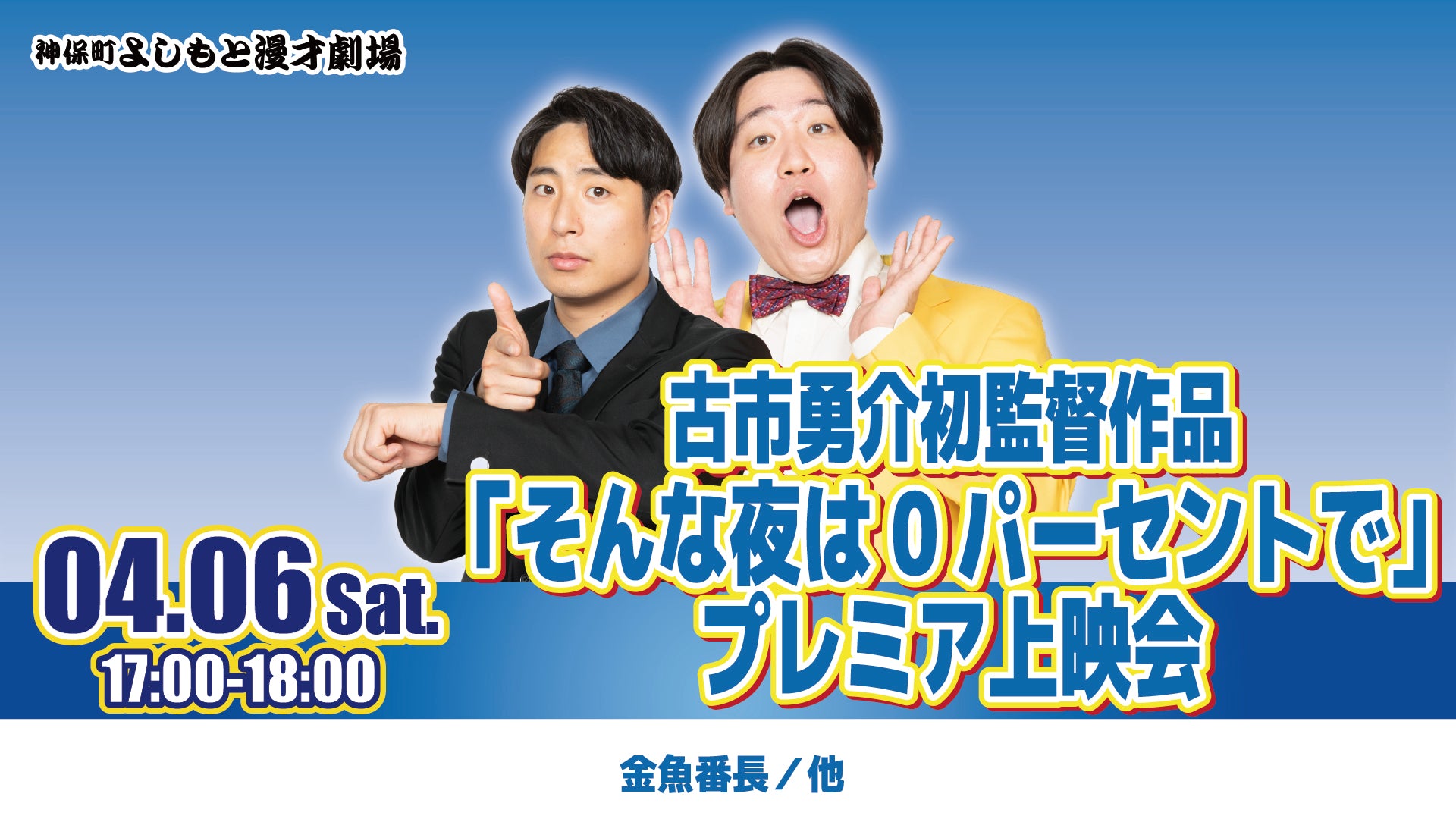 神保町よしもと漫才劇場

古市勇介初監督作品
「そんな夜は０パーセントで」
プレミア上映会

04.06 Sat.
17:00-18:00

金魚番長／他